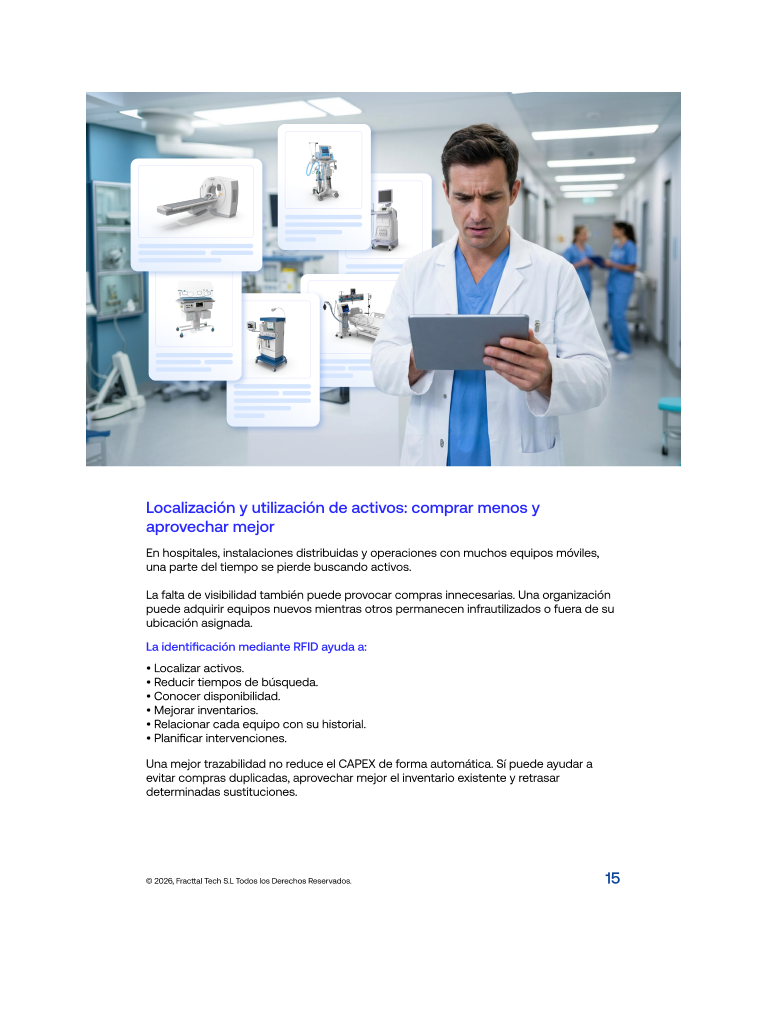 Localización y utilización de activos: comprar menos y aprovechar mejor

En hospitales, instalaciones distribuidas y operaciones con muchos equipos móviles, una parte del tiempo se pierde buscando activos.

La falta de visibilidad también puede provocar compras innecesarias. Una organización puede adquirir equipos nuevos mientras otros permanecen infrautilizados o fuera de su ubicación asignada.

La identificación mediante RFID ayuda a:

• Localizar activos.
• Reducir tiempos de búsqueda.
• Conocer disponibilidad.
• Mejorar inventarios.
• Relacionar cada equipo con su historial.
• Planificar intervenciones.

Una mejor trazabilidad no reduce el CAPEX de forma automática. Sí puede ayudar a evitar compras duplicadas, aprovechar mejor el inventario existente y retrasar determinadas sustituciones.

© 2026, Fracttal Tech S.L Todos los Derechos Reservados.

15